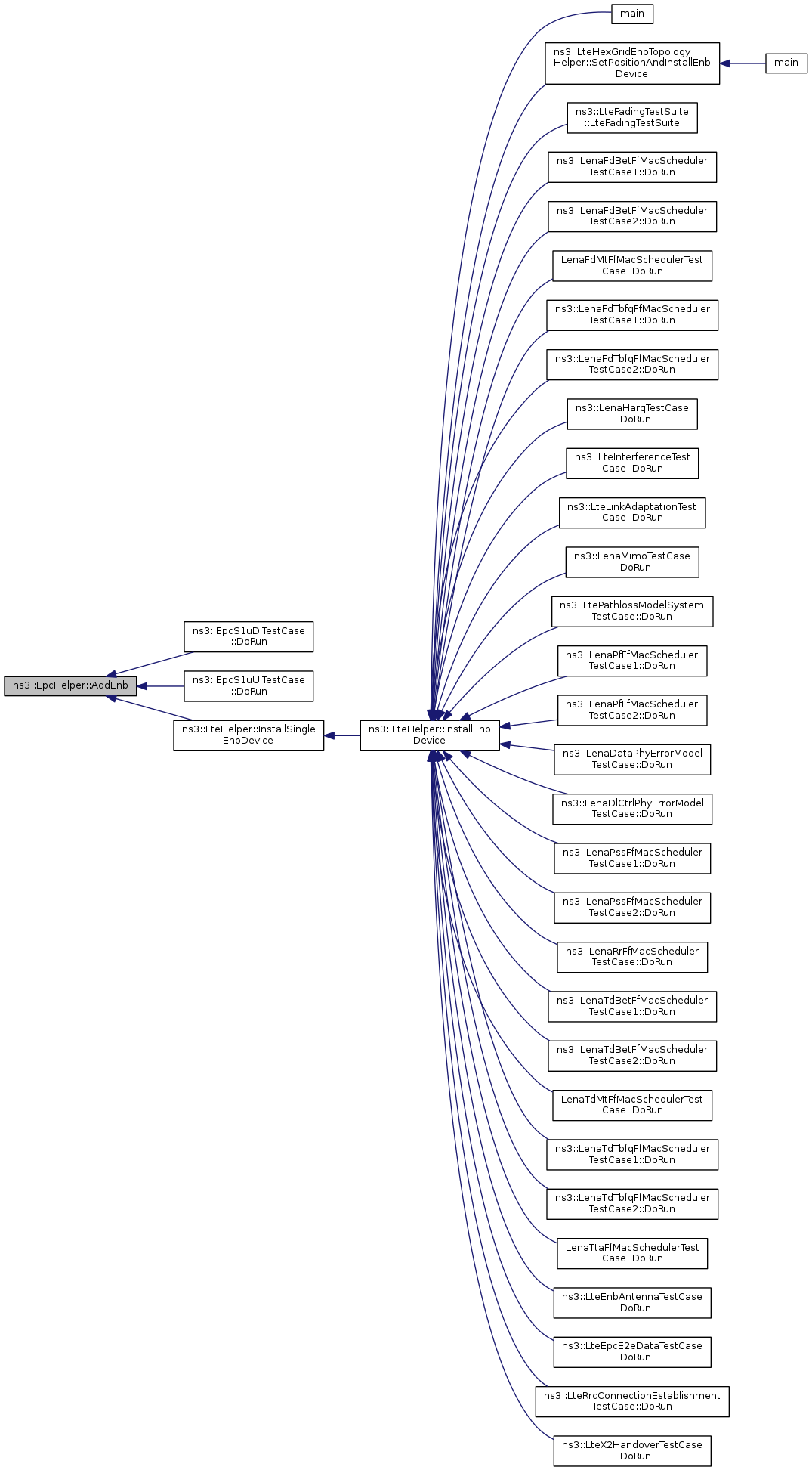 ns3::EpcHelper::AddEnb

ns3::EpcS1uDlTestCase ::DoRun

ns3::EpcS1uUlTestCase ::DoRun

ns3::LteHelper::InstallSingle EnbDevice

ns3::LteHelper::InstallEnb Device

main

ns3::LteHexGridEnbTopology Helper::SetPositionAndInstallEnb Device

main

ns3::LteFadingTestSuite ::LteFadingTestSuite

ns3::LenaFdBetFfMacScheduler TestCase1::DoRun

ns3::LenaFdBetFfMacScheduler TestCase2::DoRun

LenaFdMtFfMacSchedulerTest Case::DoRun

ns3::LenaFdTbfqFfMacScheduler TestCase1::DoRun

ns3::LenaFdTbfqFfMacScheduler TestCase2::DoRun

ns3::LenaHarqTestCase ::DoRun

ns3::LteInterferenceTest Case::DoRun

ns3::LteLinkAdaptationTest Case::DoRun

ns3::LenaMimoTestCase ::DoRun

ns3::LtePathlossModelSystem TestCase::DoRun

ns3::LenaPfFfMacScheduler TestCase1::DoRun

ns3::LenaPfFfMacScheduler TestCase2::DoRun

ns3::LenaDataPhyErrorModel TestCase::DoRun

ns3::LenaDlCtrlPhyErrorModel TestCase::DoRun

ns3::LenaPssFfMacScheduler TestCase1::DoRun

ns3::LenaPssFfMacScheduler TestCase2::DoRun

ns3::LenaRrFfMacScheduler TestCase::DoRun

ns3::LenaTdBetFfMacScheduler TestCase1::DoRun

ns3::LenaTdBetFfMacScheduler TestCase2::DoRun

LenaTdMtFfMacSchedulerTest Case::DoRun

ns3::LenaTdTbfqFfMacScheduler TestCase1::DoRun

ns3::LenaTdTbfqFfMacScheduler TestCase2::DoRun

LenaTtaFfMacSchedulerTest Case::DoRun

ns3::LteEnbAntennaTestCase ::DoRun

ns3::LteEpcE2eDataTestCase ::DoRun

ns3::LteRrcConnectionEstablishment TestCase::DoRun

ns3::LteX2HandoverTestCase ::DoRun